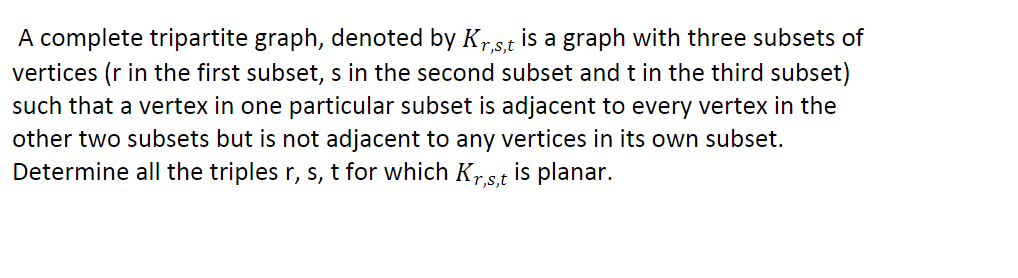 A complete tripartite graph, denoted by $K_{r,s,t}$ is a graph with three subsets of vertices (r in the first subset, s in the second subset and t in the third subset) such that a vertex in one particular subset is adjacent to every vertex in the other two subsets but is not adjacent to any vertices in its own subset. Determine all the triples r, s, t for which $K_{r,s,t}$ is planar.